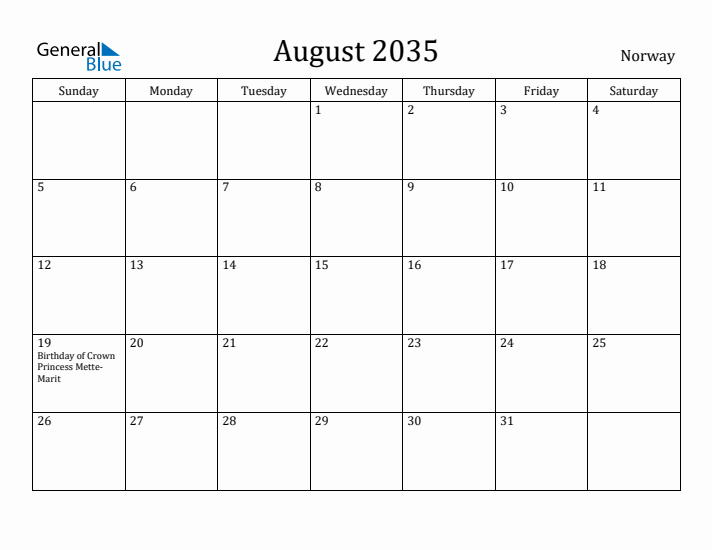 General Blue

August 2035

Norway

| Sunday | Monday | Tuesday | Wednesday | Thursday | Friday | Saturday |
|---|---|---|---|---|---|---|
| | | | 1 | 2 | 3 | 4 |
| 5 | 6 | 7 | 8 | 9 | 10 | 11 |
| 12 | 13 | 14 | 15 | 16 | 17 | 18 |
| 19 Birthday of Crown Princess Mette-Marit | 20 | 21 | 22 | 23 | 24 | 25 |
| 26 | 27 | 28 | 29 | 30 | 31 | |